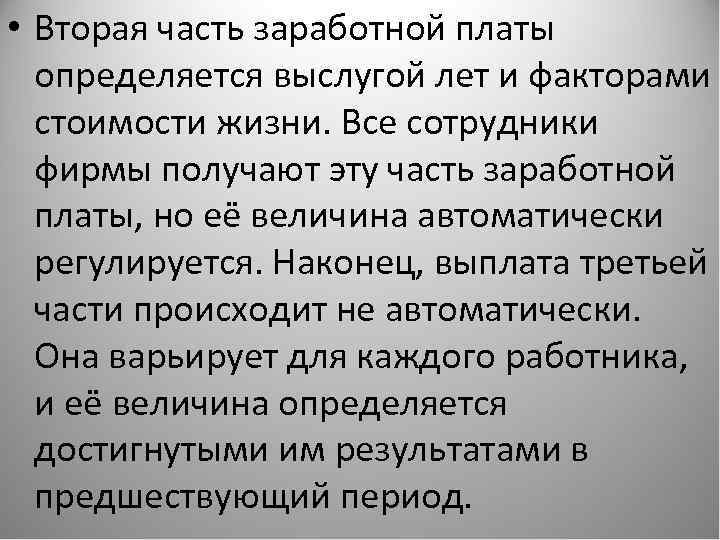 • Вторая часть заработной платы определяется выслугой лет и факторами стоимости жизни. Все сотрудники фирмы получают эту часть заработной платы, но её величина автоматически регулируется. Наконец, выплата третьей части происходит не автоматически. Она варьирует для каждого работника, и её величина определяется достигнутыми им результатами в предшествующий период.